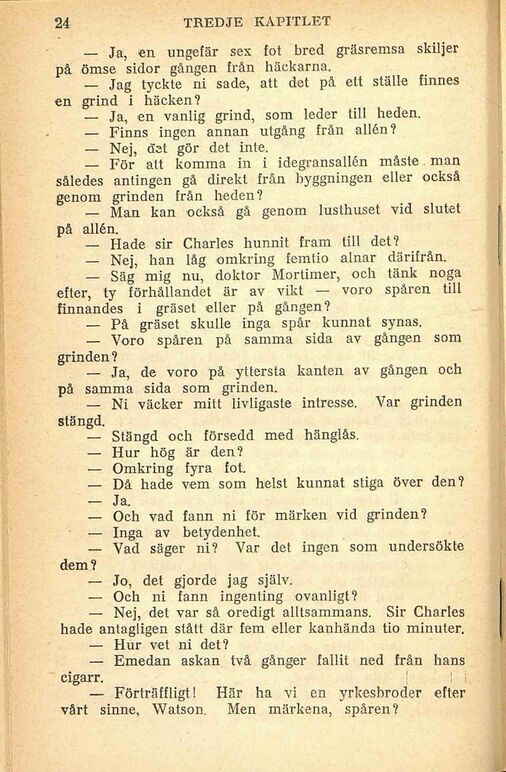 24 TREDJE KAPITLET

— Ja, en ungefär sex fot bred gräsremsa skiljer på ömse sidor gången från häckarna.

— Jag tyckte ni sade, att det på ett ställe finnes en grind i häcken?

— Ja, en vanlig grind, som leder till heden.

— Finns ingen annan utgång från allén?

— Nej, det gör det inte.

— För att komma in i idegransallén måste man således antingen gå direkt från byggningen eller också genom grinden från heden?

— Man kan också gå genom lusthuset vid slutet på allén.

— Hade sir Charles hunnit fram till det?

— Nej, han låg omkring femtio alnar därifrån.

— Säg mig nu, doktor Mortimer, och tänk noga efter, ty förhållandet är av vikt — voro spåren till finnandes i gräset eller på gången?

— På gräset skulle inga spår kunnat synas.

— Voro spåren på samma sida av gången som grinden?

— Ja, de voro på yttersta kanten av gången och på samma sida som grinden.

— Ni väcker mitt livligaste intresse. Var grinden stängd.

— Stängd och försedd med hänglås.

— Hur hög är den?

— Omkring fyra fot.

— Då hade vem som helst kunnat stiga över den?

— Ja.

— Och vad fann ni för märken vid grinden?

— Inga av betydenhet.

— Vad säger ni? Var det ingen som undersökte dem?

— Jo, det gjorde jag själv.

— Och ni fann ingenting ovanligt?

— Nej, det var så oredigt alltsammans. Sir Charles hade antagligen stått där fem eller kanhända tio minuter.

— Hur vet ni det?

— Emedan askan två gånger fallit ned från hans cigarr.

— Förträffligt! Här ha vi en yrkesbroder efter vårt sinne, Watson. Men märkena, spåren?